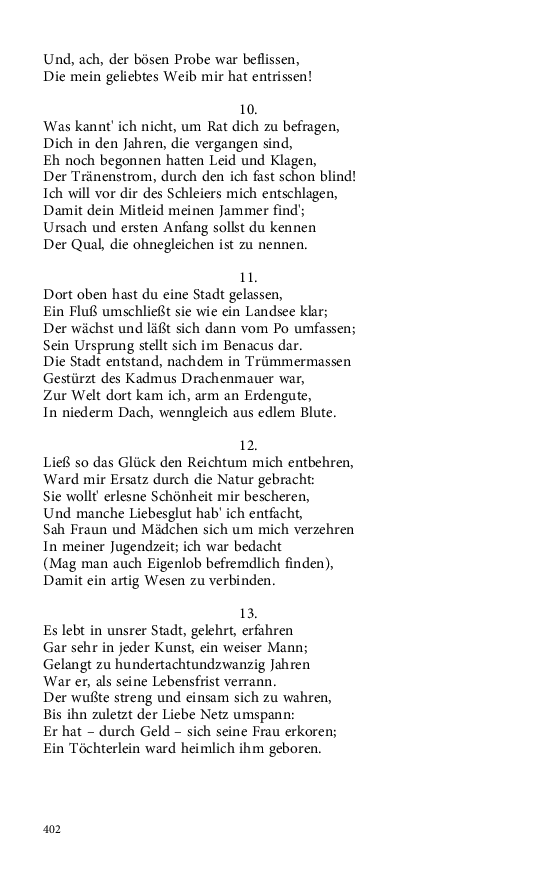 Und, ach, der bösen Probe war beflissen,
Die mein geliebtes Weib mir hat entrissen!

10.
Was kannt' ich nicht, um Rat dich zu befragen,
Dich in den Jahren, die vergangen sind,
Eh noch begonnen hatten Leid und Klagen,
Der Tränenstrom, durch den ich fast schon blind!
Ich will vor dir des Schleiers mich entschlagen,
Damit dein Mitleid meinen Jammer find';
Ursach und ersten Anfang sollst du kennen
Der Qual, die ohnegleichen ist zu nennen.

11.
Dort oben hast du eine Stadt gelassen,
Ein Fluß umschließt sie wie ein Landsee klar;
Der wächst und läßt sich dann vom Po umfassen;
Sein Ursprung stellt sich im Benacus dar.
Die Stadt entstand, nachdem in Trümmermassen
Gestürzt des Kadmus Drachenmauer war,
Zur Welt dort kam ich, arm an Erdengute,
In niederm Dach, wenngleich aus edlem Blute.

12.
Ließ so das Glück den Reichtum mich entbehren,
Ward mir Ersatz durch die Natur gebracht:
Sie wollt' erlesne Schönheit mir bescheren,
Und manche Liebesglut hab' ich entfacht,
Sah Fraun und Mädchen sich um mich verzehren
In meiner Jugendzeit; ich war bedacht
(Mag man auch Eigenlob befremdlich finden),
Damit ein artig Wesen zu verbinden.

13.
Es lebt in unsrer Stadt, gelehrt, erfahren
Gar sehr in jeder Kunst, ein weiser Mann;
Gelangt zu hundertachtundzwanzig Jahren
War er, als seine Lebensfrist verrann.
Der wußte streng und einsam sich zu wahren,
Bis ihn zuletzt der Liebe Netz umspann:
Er hat – durch Geld – sich seine Frau erkoren;
Ein Töchterlein ward heimlich ihm geboren.

402